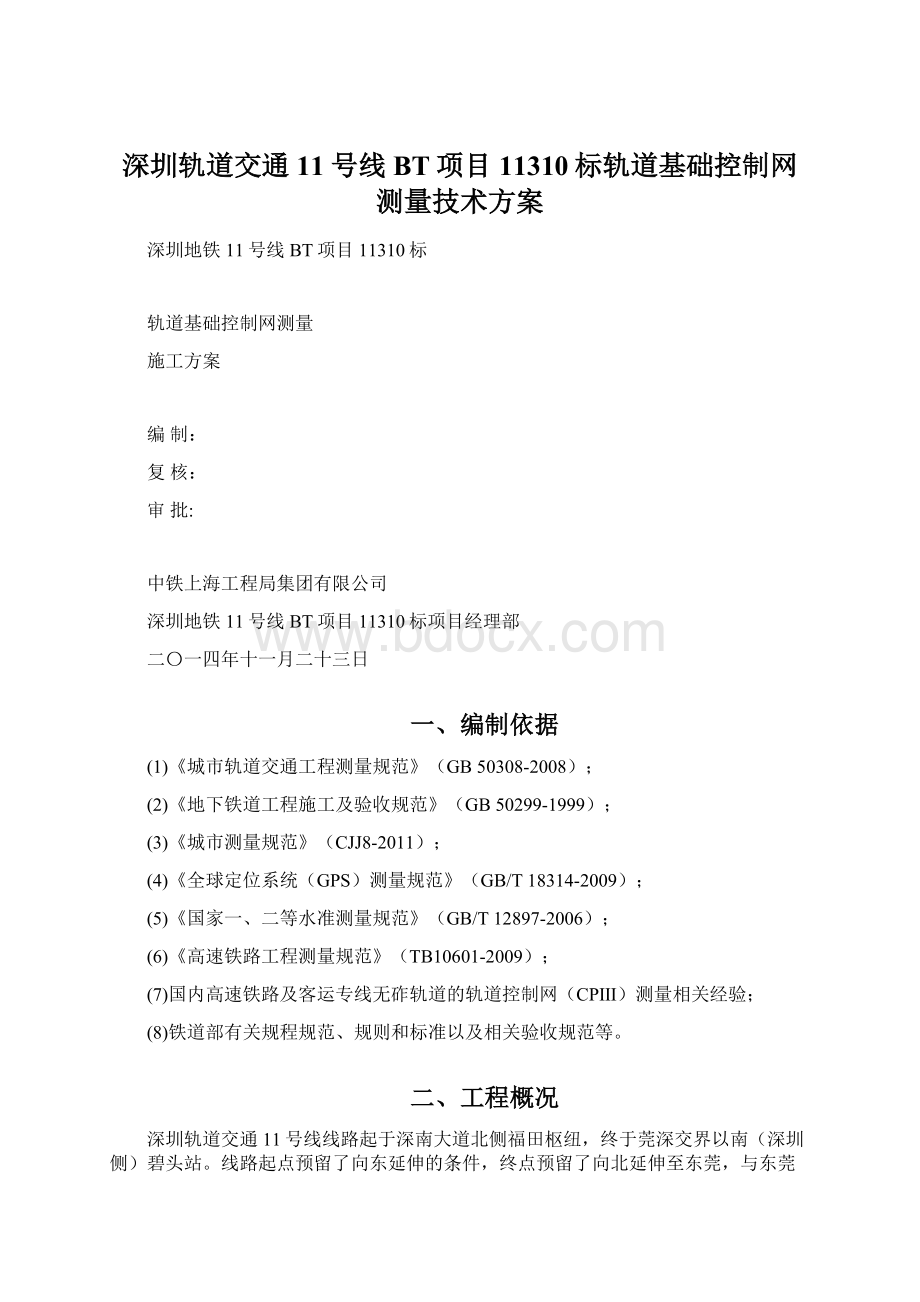 深圳轨道交通 11 号线 BT 项目 11310 标轨道基础控制网测量技术方案

深圳地铁 11 号线 BT 项目 11310 标

轨道基础控制网测量

施工方案

编 制：

复 核：

审 批:

中铁上海工程局集团有限公司

深圳地铁 11 号线 BT 项目 11310 标项目经理部

二〇一四年十一月二十三日

www.bdocx.com

一、编制依据

(1)《城市轨道交通工程测量规范》（GB 50308-2008）；

(2)《地下铁道工程施工及验收规范》（GB 50299-1999）；

(3)《城市测量规范》（CJJ8-2011）；

(4)《全球定位系统（GPS）测量规范》（GB/T 18314-2009）；

(5)《国家一、二等水准测量规范》（GB/T 12897-2006）；

(6)《高速铁路工程测量规范》（TB10601-2009）；

(7)国内高速铁路及客运专线无砟轨道的轨道控制网（CPIII）测量相关经验；

(8)铁道部有关规程规范、规则和标准以及相关验收规范等。

二、工程概况

深圳轨道交通 11 号线线路起于深南大道北侧福田枢纽，终于莞深交界以南（深圳侧）碧头站。线路起点预留了向东延伸的条件，终点预留了向北延伸至东莞，与东莞